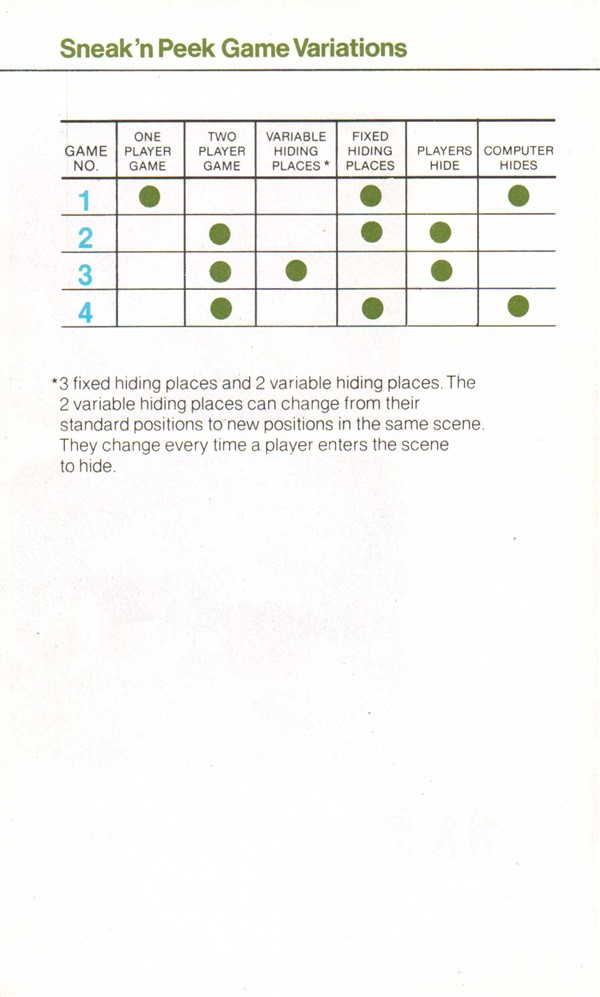 Sneak'n Peek Game Variations

| GAME NO. | ONE PLAYER GAME | TWO PLAYER GAME | VARIABLE HIDING PLACES * | FIXED HIDING PLACES | PLAYERS HIDE | COMPUTER HIDES |
|---|---|---|---|---|---|---|
| 1 | ● | | | ● | | ● |
| 2 | | ● | | ● | ● | |
| 3 | | ● | ● | | ● | |
| 4 | | ● | | ● | | ● |

*3 fixed hiding places and 2 variable hiding places. The 2 variable hiding places can change from their standard positions to new positions in the same scene. They change every time a player enters the scene to hide.